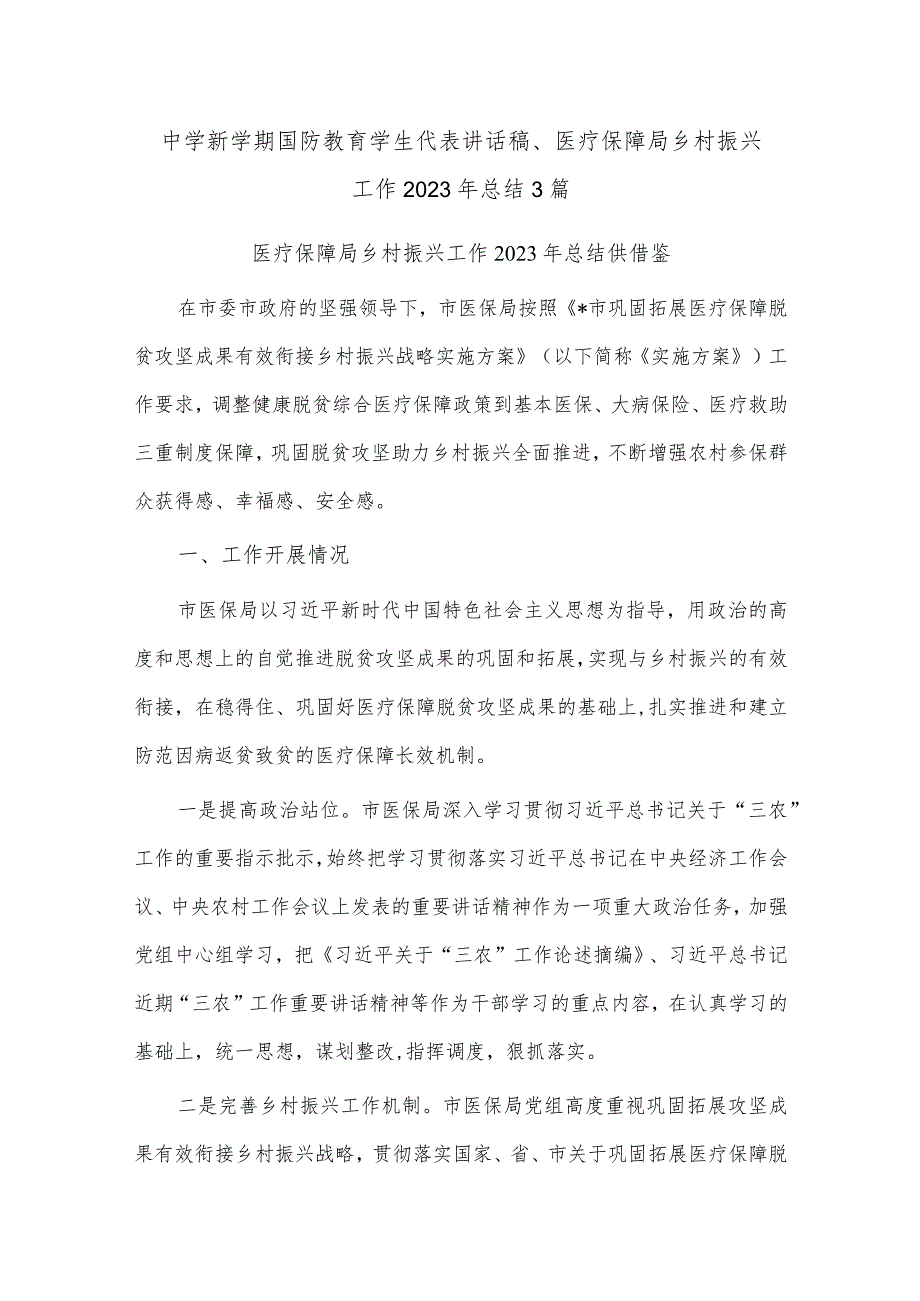 中学新学期国防教育学生代表讲话稿、医疗保障局乡村振兴工作2023年总结3篇

医疗保障局乡村振兴工作2023年总结供借鉴

在市委市政府的坚强领导下，市医保局按照《*市巩固拓展医疗保障脱贫攻坚成果有效衔接乡村振兴战略实施方案》（以下简称《实施方案》）工作要求，调整健康脱贫综合医疗保障政策到基本医保、大病保险、医疗救助三重制度保障，巩固脱贫攻坚助力乡村振兴全面推进，不断增强农村参保群众获得感、幸福感、安全感。

一、工作开展情况

市医保局以习近平新时代中国特色社会主义思想为指导，用政治的高度和思想上的自觉推进脱贫攻坚成果的巩固和拓展，实现与乡村振兴的有效衔接，在稳得住、巩固好医疗保障脱贫攻坚成果的基础上，扎实推进和建立防范因病返贫致贫的医疗保障长效机制。

一是提高政治站位。市医保局深入学习贯彻习近平总书记关于“三农”工作的重要指示批示，始终把学习贯彻落实习近平总书记在中央经济工作会议、中央农村工作会议上发表的重要讲话精神作为一项重大政治任务，加强党组中心组学习，把《习近平关于“三农”工作论述摘编》、习近平总书记近期“三农”工作重要讲话精神等作为干部学习的重点内容，在认真学习的基础上，统一思想，谋划整改，指挥调度，狠抓落实。

二是完善乡村振兴工作机制。市医保局党组高度重视巩固拓展攻坚成果有效衔接乡村振兴战略，贯彻落实国家、省、市关于巩固拓展医疗保障脱